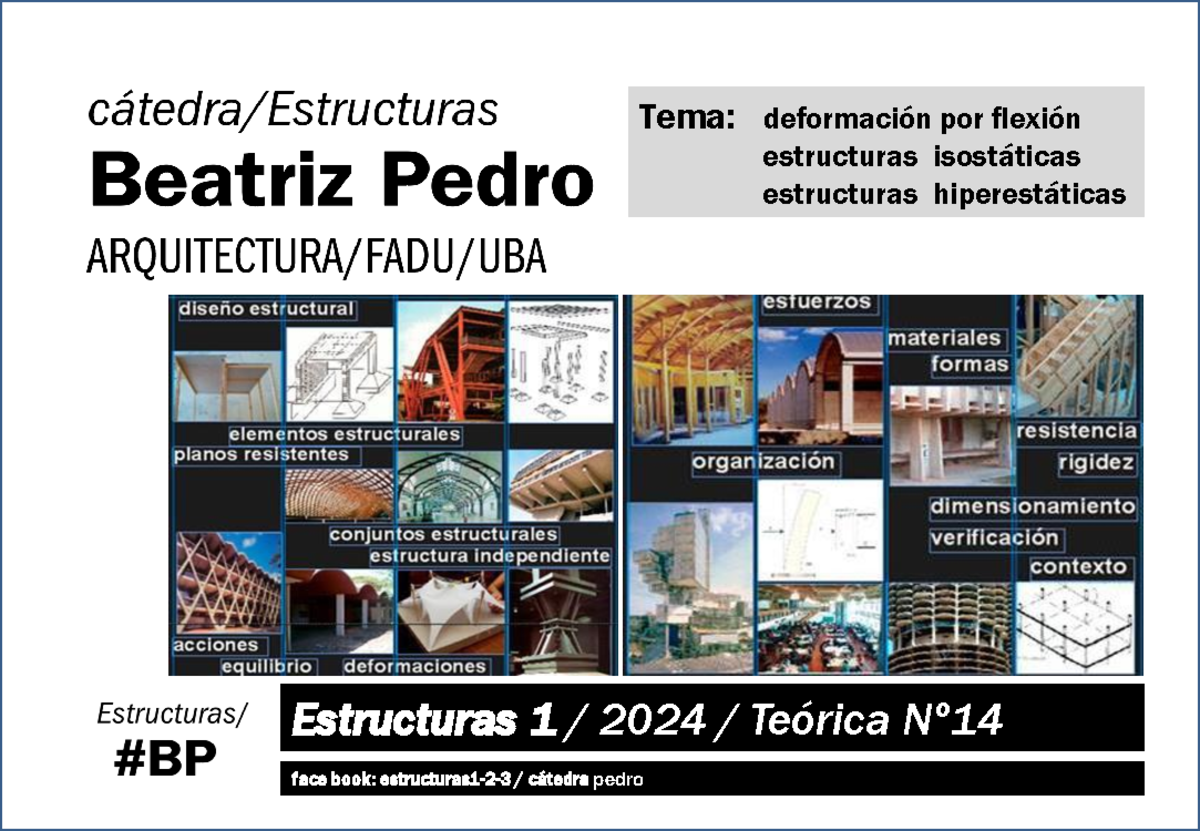 cátedra/Estructuras
Beatriz Pedro
ARQUITECTURA/FADU/UBA

Tema: deformación por flexión
estructuras isostáticas
estructuras hiperestáticas

diseño estructural
elementos estructurales
planos resistentes
conjuntos estructurales
estructura independiente
acciones
equilibrio
deformaciones
esfuerzos
materiales
formas
organización
resistencia
rigidez
dimensionamiento
verificación
contexto

Estructuras/
#BP

Estructuras 1 / 2024 / Teórica N°14

face book: estructuras1-2-3 / cátedra pedro